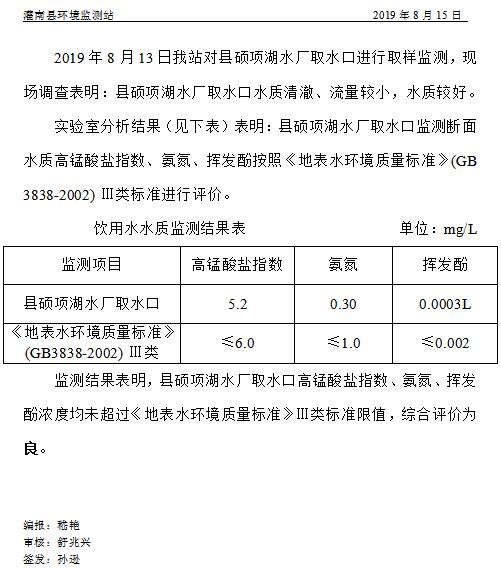 灌南县环境监测站　　　　　　　　　　　　　　　　2019 年 8 月 15 日

2019 年 8 月 13 日我站对县硕项湖水厂取水口进行取样监测，现场调查表明：县硕项湖水厂取水口水质清澈、流量较小，水质较好。

实验室分析结果（见下表）表明：县硕项湖水厂取水口监测断面水质高锰酸盐指数、氨氮、挥发酚按照《地表水环境质量标准》(GB 3838-2002) Ⅲ类标准进行评价。

饮用水水质监测结果表　　　　　　　　单位：mg/L

| 监测项目 | 高锰酸盐指数 | 氨氮 | 挥发酚 |
|---|---|---|---|
| 县硕项湖水厂取水口 | 5.2 | 0.30 | 0.0003L |
| 《地表水环境质量标准》(GB3838-2002) Ⅲ类 | ≤6.0 | ≤1.0 | ≤0.002 |

监测结果表明，县硕项湖水厂取水口高锰酸盐指数、氨氮、挥发酚浓度均未超过《地表水环境质量标准》Ⅲ类标准限值，综合评价为良。

编报：嵇艳
审核：舒兆兴
签发：孙逊